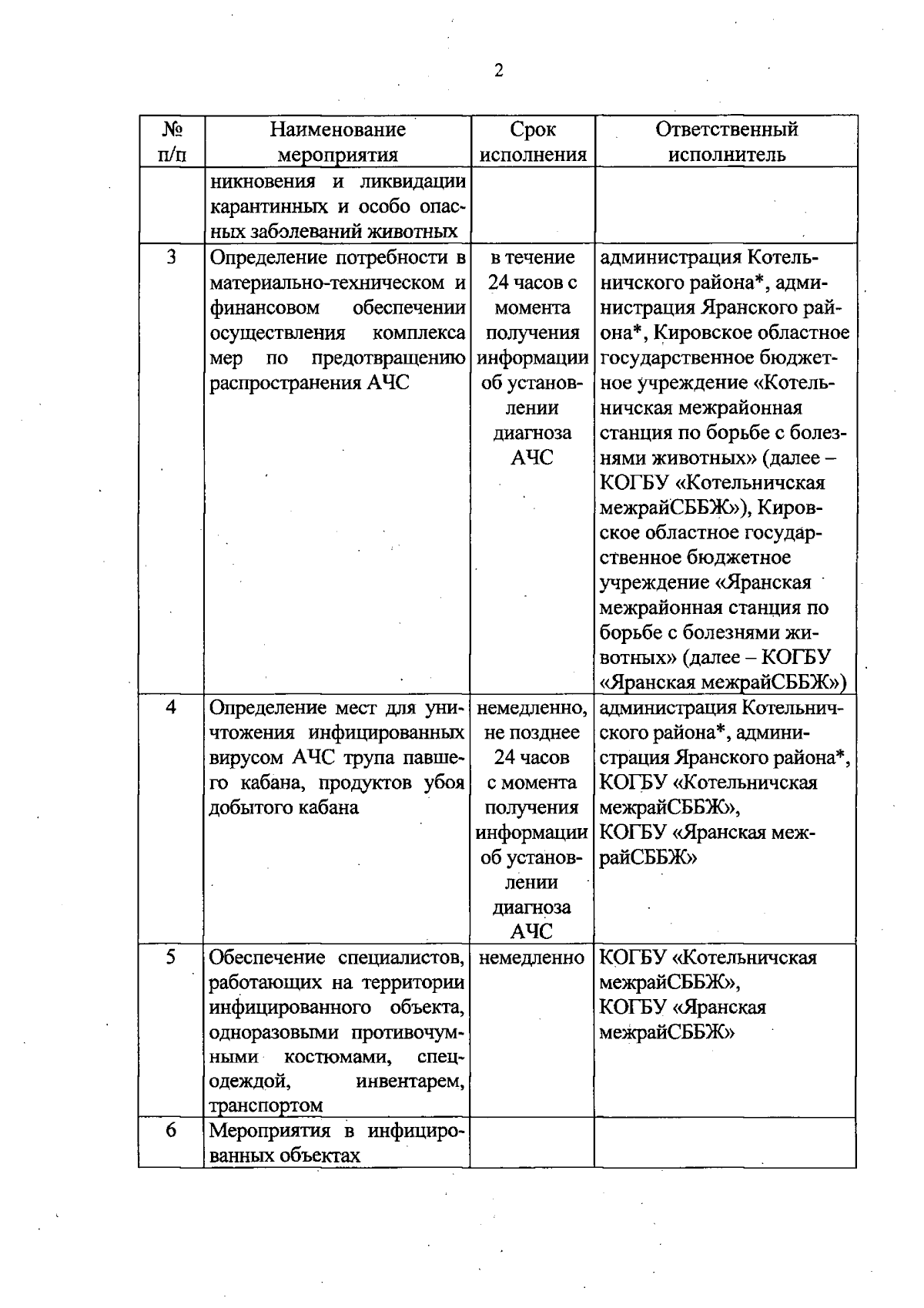 2

| № п/п | Наименование мероприятия | Срок исполнения | Ответственный исполнитель |
|---|---|---|---|
| | никновения и ликвидации карантинных и особо опасных заболеваний животных | | |
| 3 | Определение потребности в материально-техническом и финансовом обеспечении осуществления комплекса мер по предотвращению распространения АЧС | в течение 24 часов с момента получения информации об установлении диагноза АЧС | администрация Котельничского района*, администрация Яранского района*, Кировское областное государственное бюджетное учреждение «Котельничская межрайонная станция по борьбе с болезнями животных» (далее – КОГБУ «Котельничская межрайСББЖ»), Кировское областное государственное бюджетное учреждение «Яранская межрайонная станция по борьбе с болезнями животных» (далее – КОГБУ «Яранская межрайСББЖ») |
| 4 | Определение мест для уничтожения инфицированных вирусом АЧС трупа павшего кабана, продуктов убоя добытого кабана | немедленно, не позднее 24 часов с момента получения информации об установлении диагноза АЧС | администрация Котельничского района*, администрация Яранского района*, КОГБУ «Котельничская межрайСББЖ», КОГБУ «Яранская межрайСББЖ» |
| 5 | Обеспечение специалистов, работающих на территории инфицированного объекта, одноразовыми противочумными костюмами, спецодеждой, инвентарем, транспортом | немедленно | КОГБУ «Котельничская межрайСББЖ», КОГБУ «Яранская межрайСББЖ» |
| 6 | Мероприятия в инфицированных объектах | | |